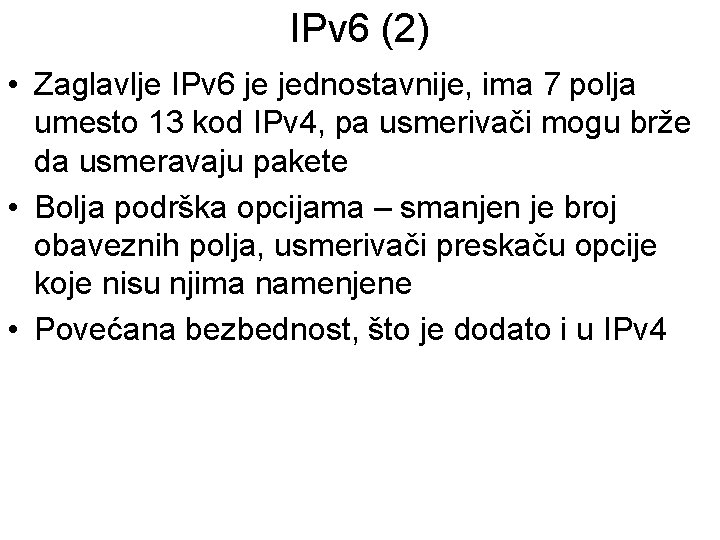 IPv6 (2)

• Zaglavlje IPv6 je jednostavnije, ima 7 polja umesto 13 kod IPv4, pa usmerivači mogu brže da usmeravaju pakete
• Bolja podrška opcijama – smanjen je broj obaveznih polja, usmerivači preskaču opcije koje nisu njima namenjene
• Povećana bezbednost, što je dodato i u IPv4